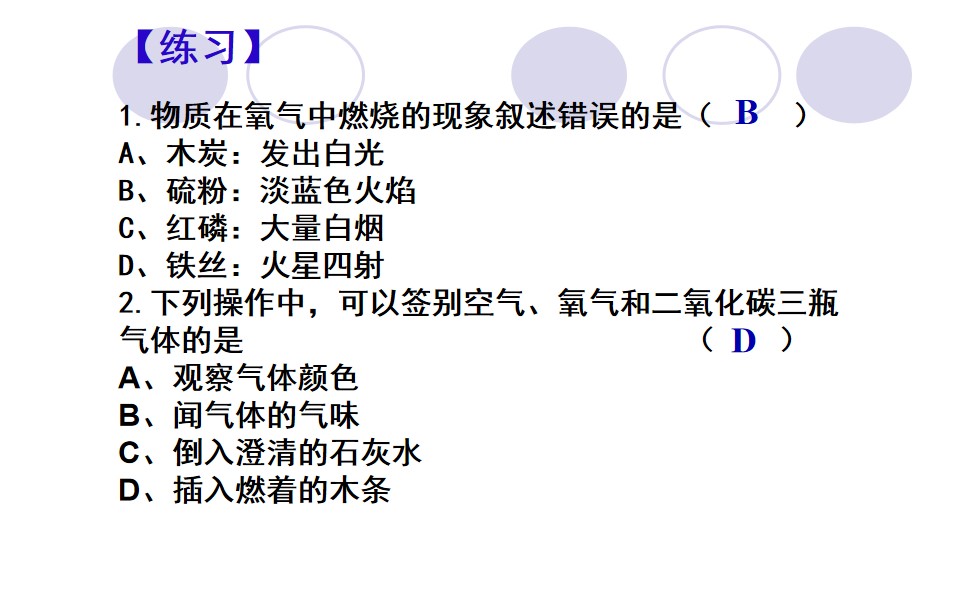 【练习】

1.物质在氧气中燃烧的现象叙述错误的是（ B ）
A、木炭：发出白光
B、硫粉：淡蓝色火焰
C、红磷：大量白烟
D、铁丝：火星四射

2.下列操作中，可以签别空气、氧气和二氧化碳三瓶气体的是 （ D ）
A、观察气体颜色
B、闻气体的气味
C、倒入澄清的石灰水
D、插入燃着的木条